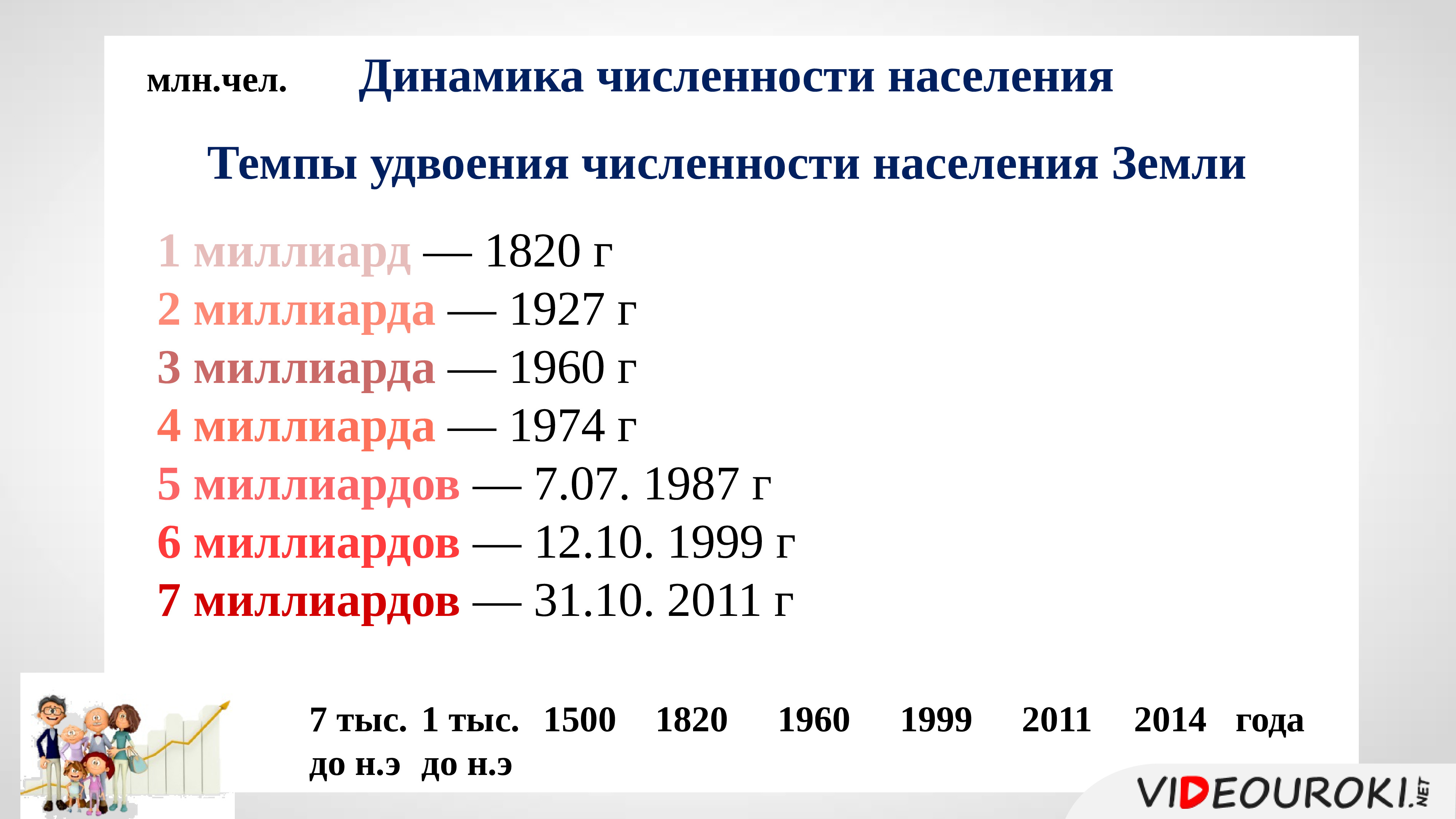 млн.чел. Динамика численности населения

Темпы удвоения численности населения Земли

1 миллиард — 1820 г
2 миллиарда — 1927 г
3 миллиарда — 1960 г
4 миллиарда — 1974 г
5 миллиардов — 7.07. 1987 г
6 миллиардов — 12.10. 1999 г
7 миллиардов — 31.10. 2011 г

7 тыс. до н.э 1 тыс. до н.э 1500 1820 1960 1999 2011 2014 года

VIDEOUROKI.NET